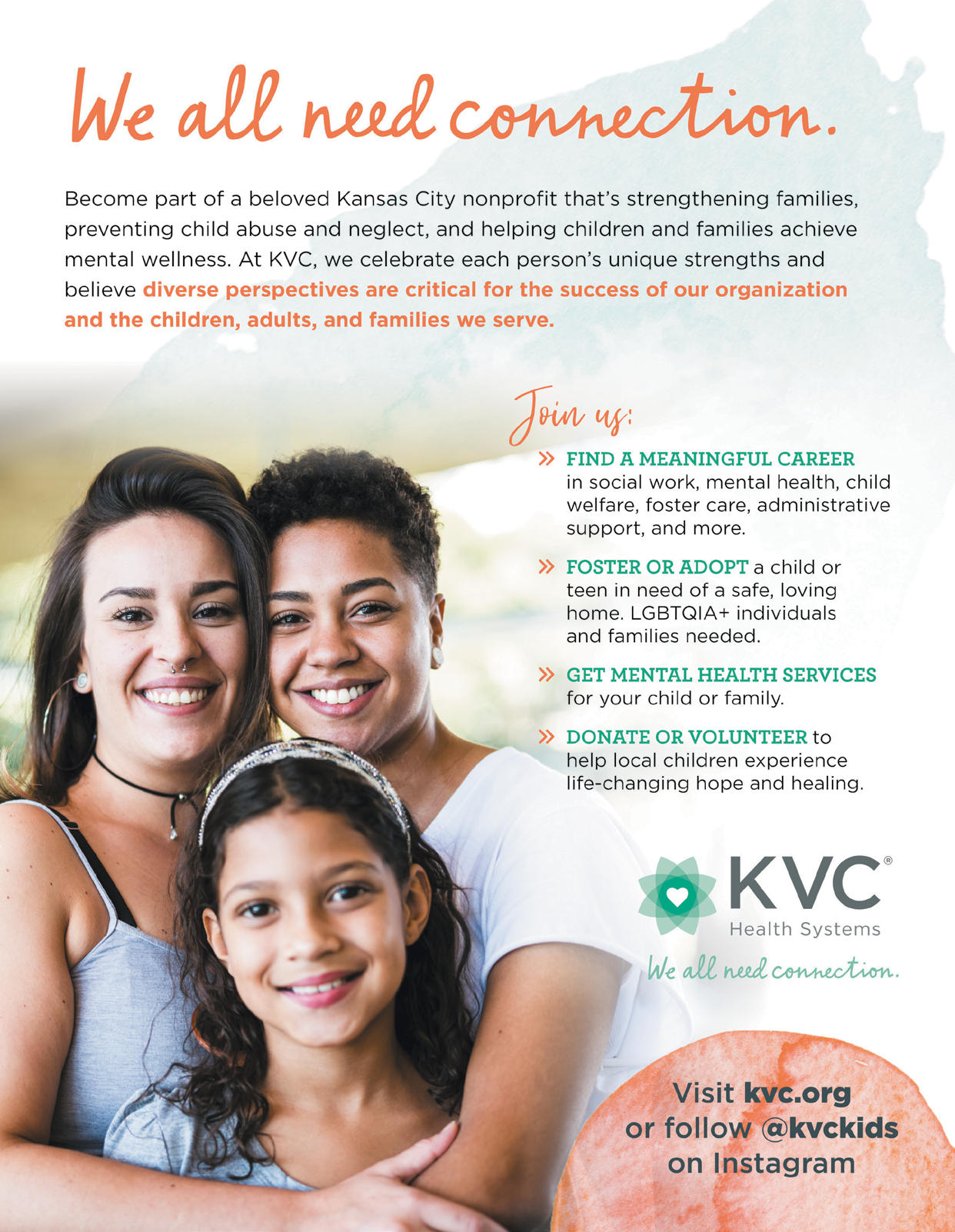 We all need connection.

Become part of a beloved Kansas City nonprofit that's strengthening families, preventing child abuse and neglect, and helping children and families achieve mental wellness. At KVC, we celebrate each person's unique strengths and believe diverse perspectives are critical for the success of our organization and the children, adults, and families we serve.

Join us:

» FIND A MEANINGFUL CAREER in social work, mental health, child welfare, foster care, administrative support, and more.

» FOSTER OR ADOPT a child or teen in need of a safe, loving home. LGBTQIA+ individuals and families needed.

» GET MENTAL HEALTH SERVICES for your child or family.

» DONATE OR VOLUNTEER to help local children experience life-changing hope and healing.

KVC®
Health Systems
We all need connection.

Visit kvc.org
or follow @kvckids
on Instagram